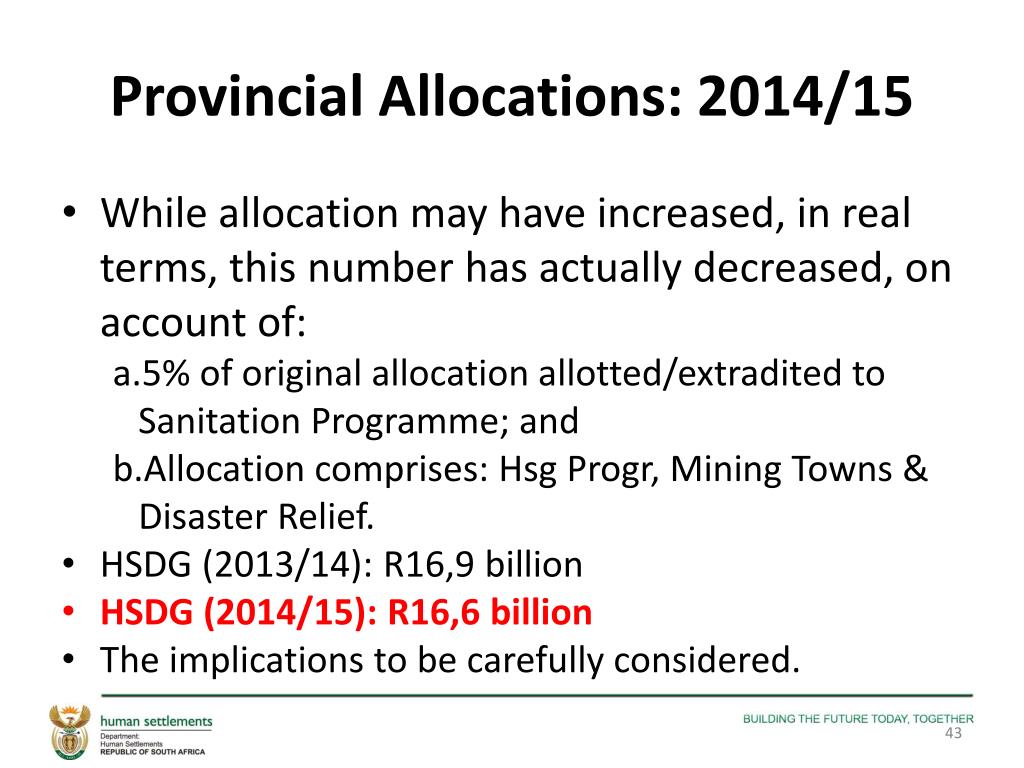 Provincial Allocations: 2014/15

• While allocation may have increased, in real terms, this number has actually decreased, on account of:
a.5% of original allocation allotted/extradited to Sanitation Programme; and
b.Allocation comprises: Hsg Progr, Mining Towns & Disaster Relief.
• HSDG (2013/14): R16,9 billion
• HSDG (2014/15): R16,6 billion
• The implications to be carefully considered.

human settlements
Department:
Human Settlements
REPUBLIC OF SOUTH AFRICA

BUILDING THE FUTURE TODAY, TOGETHER
43